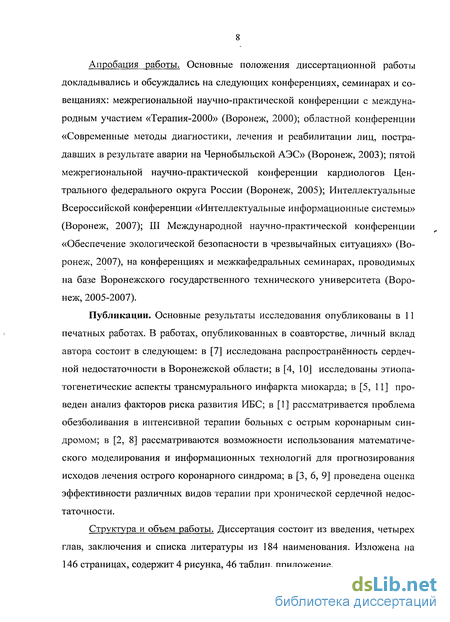 8

Апробация работы. Основные положения диссертационной работы докладывались и обсуждались на следующих конференциях, семинарах и совещаниях: межрегиональной научно-практической конференции с международным участием «Терапия-2000» (Воронеж, 2000); областной конференции «Современные методы диагностики, лечения и реабилитации лиц, пострадавших в результате аварии на Чернобыльской АЭС» (Воронеж, 2003); пятой межрегиональной научно-практической конференции кардиологов Центрального федерального округа России (Воронеж, 2005); Интеллектуальные Всероссийской конференции «Интеллектуальные информационные системы» (Воронеж, 2007); III Международной научно-практической конференции «Обеспечение экологической безопасности в чрезвычайных ситуациях» (Воронеж, 2007), на конференциях и межкафедральных семинарах, проводимых на базе Воронежского государственного технического университета (Воронеж, 2005-2007).

Публикации. Основные результаты исследования опубликованы в 11 печатных работах. В работах, опубликованных в соавторстве, личный вклад автора состоит в следующем: в [7] исследована распространённость сердечной недостаточности в Воронежской области; в [4, 10] исследованы этиопатогенетические аспекты трансмурального инфаркта миокарда; в [5, 11] проведен анализ факторов риска развития ИБС; в [1] рассматривается проблема обезболивания в интенсивной терапии больных с острым коронарным синдромом; в [2, 8] рассматриваются возможности использования математического моделирования и информационных технологий для прогнозирования исходов лечения острого коронарного синдрома; в [3, 6, 9] проведена оценка эффективности различных видов терапии при хронической сердечной недостаточности.

Структура и объем работы. Диссертация состоит из введения, четырех глав, заключения и списка литературы из 184 наименования. Изложена на 146 страницах, содержит 4 рисунка, 46 таблиц, приложение.

dsLib.net
библиотека диссертаций